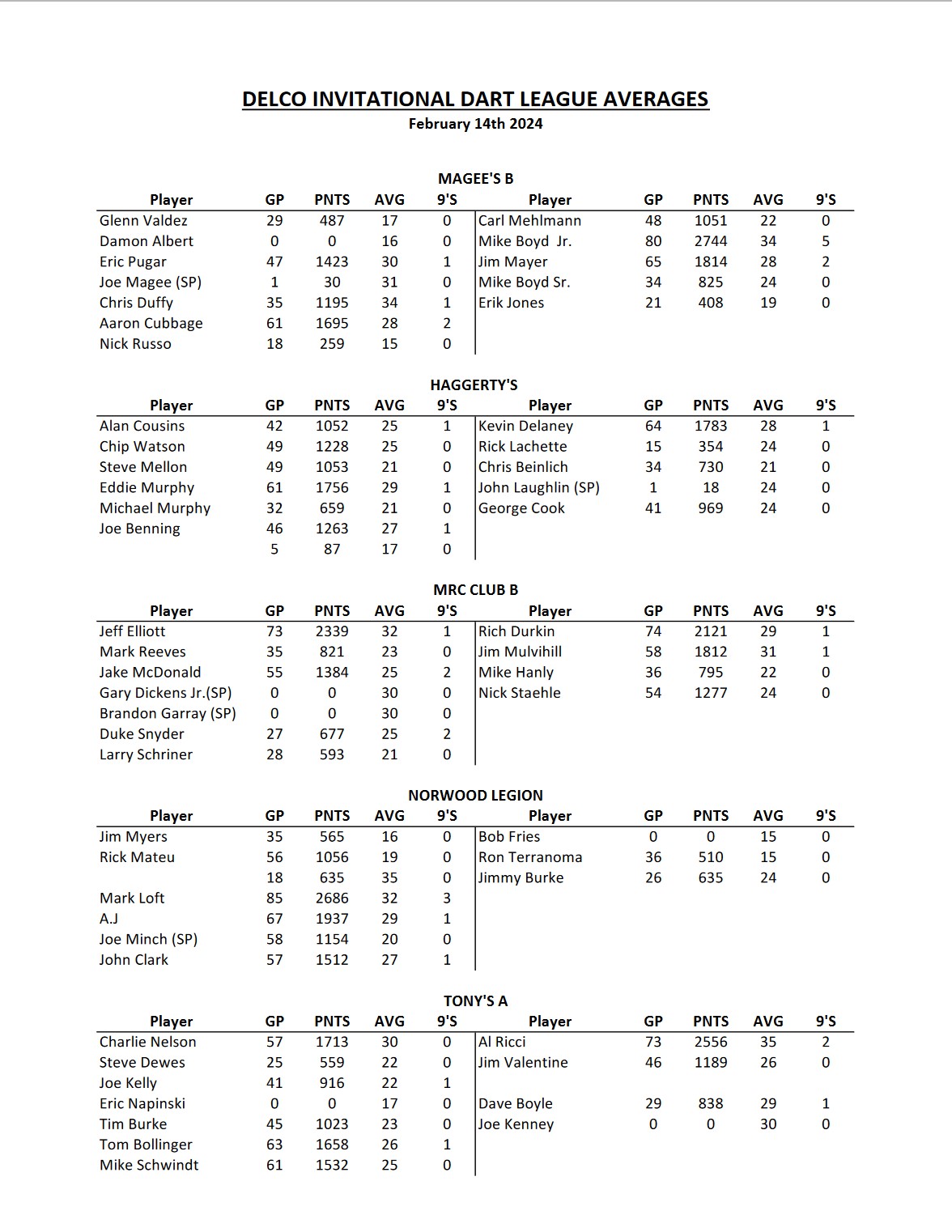 DELCO INVITATIONAL DART LEAGUE AVERAGES
February 14th 2024

MAGEE'S B

| Player | GP | PNTS | AVG | 9'S | Player | GP | PNTS | AVG | 9'S |
|---|---|---|---|---|---|---|---|---|---|
| Glenn Valdez | 29 | 487 | 17 | 0 | Carl Mehlmann | 48 | 1051 | 22 | 0 |
| Damon Albert | 0 | 0 | 16 | 0 | Mike Boyd Jr. | 80 | 2744 | 34 | 5 |
| Eric Pugar | 47 | 1423 | 30 | 1 | Jim Mayer | 65 | 1814 | 28 | 2 |
| Joe Magee (SP) | 1 | 30 | 31 | 0 | Mike Boyd Sr. | 34 | 825 | 24 | 0 |
| Chris Duffy | 35 | 1195 | 34 | 1 | Erik Jones | 21 | 408 | 19 | 0 |
| Aaron Cubbage | 61 | 1695 | 28 | 2 | | | | | |
| Nick Russo | 18 | 259 | 15 | 0 | | | | | |

HAGGERTY'S

| Player | GP | PNTS | AVG | 9'S | Player | GP | PNTS | AVG | 9'S |
|---|---|---|---|---|---|---|---|---|---|
| Alan Cousins | 42 | 1052 | 25 | 1 | Kevin Delaney | 64 | 1783 | 28 | 1 |
| Chip Watson | 49 | 1228 | 25 | 0 | Rick Lachette | 15 | 354 | 24 | 0 |
| Steve Mellon | 49 | 1053 | 21 | 0 | Chris Beinlich | 34 | 730 | 21 | 0 |
| Eddie Murphy | 61 | 1756 | 29 | 1 | John Laughlin (SP) | 1 | 18 | 24 | 0 |
| Michael Murphy | 32 | 659 | 21 | 0 | George Cook | 41 | 969 | 24 | 0 |
| Joe Benning | 46 | 1263 | 27 | 1 | | | | | |
| | 5 | 87 | 17 | 0 | | | | | |

MRC CLUB B

| Player | GP | PNTS | AVG | 9'S | Player | GP | PNTS | AVG | 9'S |
|---|---|---|---|---|---|---|---|---|---|
| Jeff Elliott | 73 | 2339 | 32 | 1 | Rich Durkin | 74 | 2121 | 29 | 1 |
| Mark Reeves | 35 | 821 | 23 | 0 | Jim Mulvihill | 58 | 1812 | 31 | 1 |
| Jake McDonald | 55 | 1384 | 25 | 2 | Mike Hanly | 36 | 795 | 22 | 0 |
| Gary Dickens Jr.(SP) | 0 | 0 | 30 | 0 | Nick Staehle | 54 | 1277 | 24 | 0 |
| Brandon Garray (SP) | 0 | 0 | 30 | 0 | | | | | |
| Duke Snyder | 27 | 677 | 25 | 2 | | | | | |
| Larry Schriner | 28 | 593 | 21 | 0 | | | | | |

NORWOOD LEGION

| Player | GP | PNTS | AVG | 9'S | Player | GP | PNTS | AVG | 9'S |
|---|---|---|---|---|---|---|---|---|---|
| Jim Myers | 35 | 565 | 16 | 0 | Bob Fries | 0 | 0 | 15 | 0 |
| Rick Mateu | 56 | 1056 | 19 | 0 | Ron Terranoma | 36 | 510 | 15 | 0 |
| | 18 | 635 | 35 | 0 | Jimmy Burke | 26 | 635 | 24 | 0 |
| Mark Loft | 85 | 2686 | 32 | 3 | | | | | |
| A.J | 67 | 1937 | 29 | 1 | | | | | |
| Joe Minch (SP) | 58 | 1154 | 20 | 0 | | | | | |
| John Clark | 57 | 1512 | 27 | 1 | | | | | |

TONY'S A

| Player | GP | PNTS | AVG | 9'S | Player | GP | PNTS | AVG | 9'S |
|---|---|---|---|---|---|---|---|---|---|
| Charlie Nelson | 57 | 1713 | 30 | 0 | Al Ricci | 73 | 2556 | 35 | 2 |
| Steve Dewes | 25 | 559 | 22 | 0 | Jim Valentine | 46 | 1189 | 26 | 0 |
| Joe Kelly | 41 | 916 | 22 | 1 | | | | | |
| Eric Napinski | 0 | 0 | 17 | 0 | Dave Boyle | 29 | 838 | 29 | 1 |
| Tim Burke | 45 | 1023 | 23 | 0 | Joe Kenney | 0 | 0 | 30 | 0 |
| Tom Bollinger | 63 | 1658 | 26 | 1 | | | | | |
| Mike Schwindt | 61 | 1532 | 25 | 0 | | | | | |